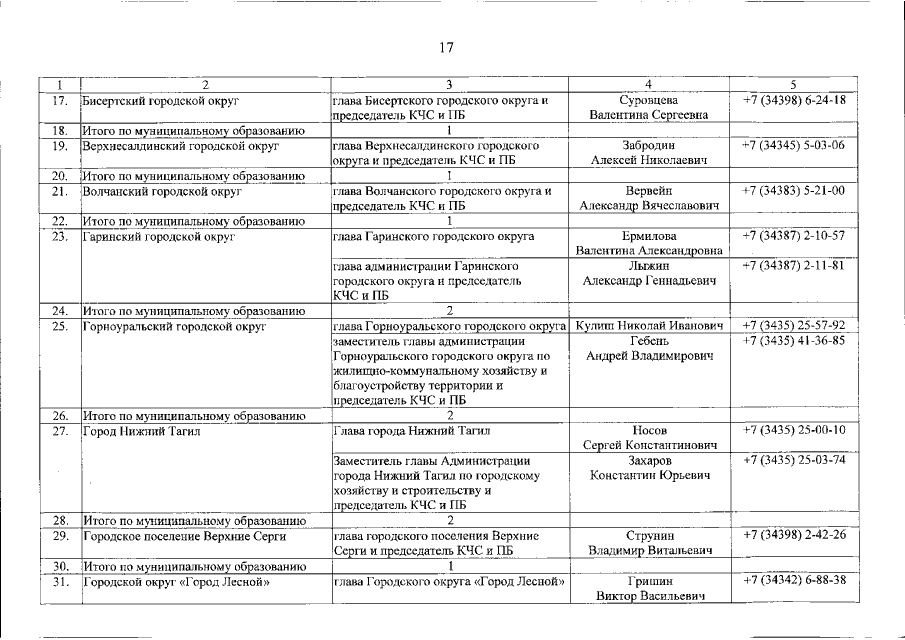 17

| 1 | 2 | 3 | 4 | 5 |
|---|---|---|---|---|
| 17. | Бисертский городской округ | глава Бисертского городского округа и председатель КЧС и ПБ | Суровцева Валентина Сергеевна | +7 (34398) 6-24-18 |
| 18. | Итого по муниципальному образованию | 1 | | |
| 19. | Верхнесалдинский городской округ | глава Верхнесалдинского городского округа и председатель КЧС и ПБ | Забродин Алексей Николаевич | +7 (34345) 5-03-06 |
| 20. | Итого по муниципальному образованию | 1 | | |
| 21. | Волчанский городской округ | глава Волчанского городского округа и председатель КЧС и ПБ | Вервейн Александр Вячеславович | +7 (34383) 5-21-00 |
| 22. | Итого по муниципальному образованию | 1 | | |
| 23. | Гаринский городской округ | глава Гаринского городского округа | Ермилова Валентина Александровна | +7 (34387) 2-10-57 |
| | | глава администрации Гаринского городского округа и председатель КЧС и ПБ | Лыжин Александр Геннадьевич | +7 (34387) 2-11-81 |
| 24. | Итого по муниципальному образованию | 2 | | |
| 25. | Горноуральский городской округ | глава Горноуральского городского округа | Кулиш Николай Иванович | +7 (3435) 25-57-92 |
| | | заместитель главы администрации Горноуральского городского округа по жилищно-коммунальному хозяйству и благоустройству территории и председатель КЧС и ПБ | Гебень Андрей Владимирович | +7 (3435) 41-36-85 |
| 26. | Итого по муниципальному образованию | 2 | | |
| 27. | Город Нижний Тагил | Глава города Нижний Тагил | Носов Сергей Константинович | +7 (3435) 25-00-10 |
| | | Заместитель главы Администрации города Нижний Тагил по городскому хозяйству и строительству и председатель КЧС и ПБ | Захаров Константин Юрьевич | +7 (3435) 25-03-74 |
| 28. | Итого по муниципальному образованию | 2 | | |
| 29. | Городское поселение Верхние Серги | глава городского поселения Верхние Серги и председатель КЧС и ПБ | Струнин Владимир Витальевич | +7 (34398) 2-42-26 |
| 30. | Итого по муниципальному образованию | 1 | | |
| 31. | Городской округ «Город Лесной» | глава Городского округа «Город Лесной» | Гришин Виктор Васильевич | +7 (34342) 6-88-38 |